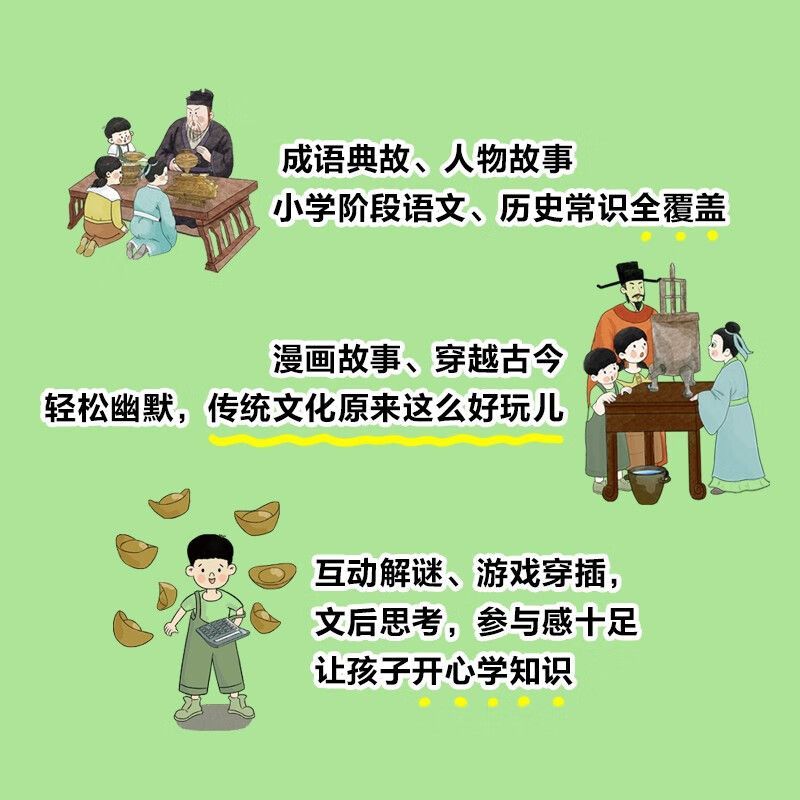 成语典故、人物故事
小学阶段语文、历史常识全覆盖

漫画故事、穿越古今
轻松幽默，传统文化原来这么好玩儿

互动解谜、游戏穿插，
文后思考，参与感十足
让孩子开心学知识